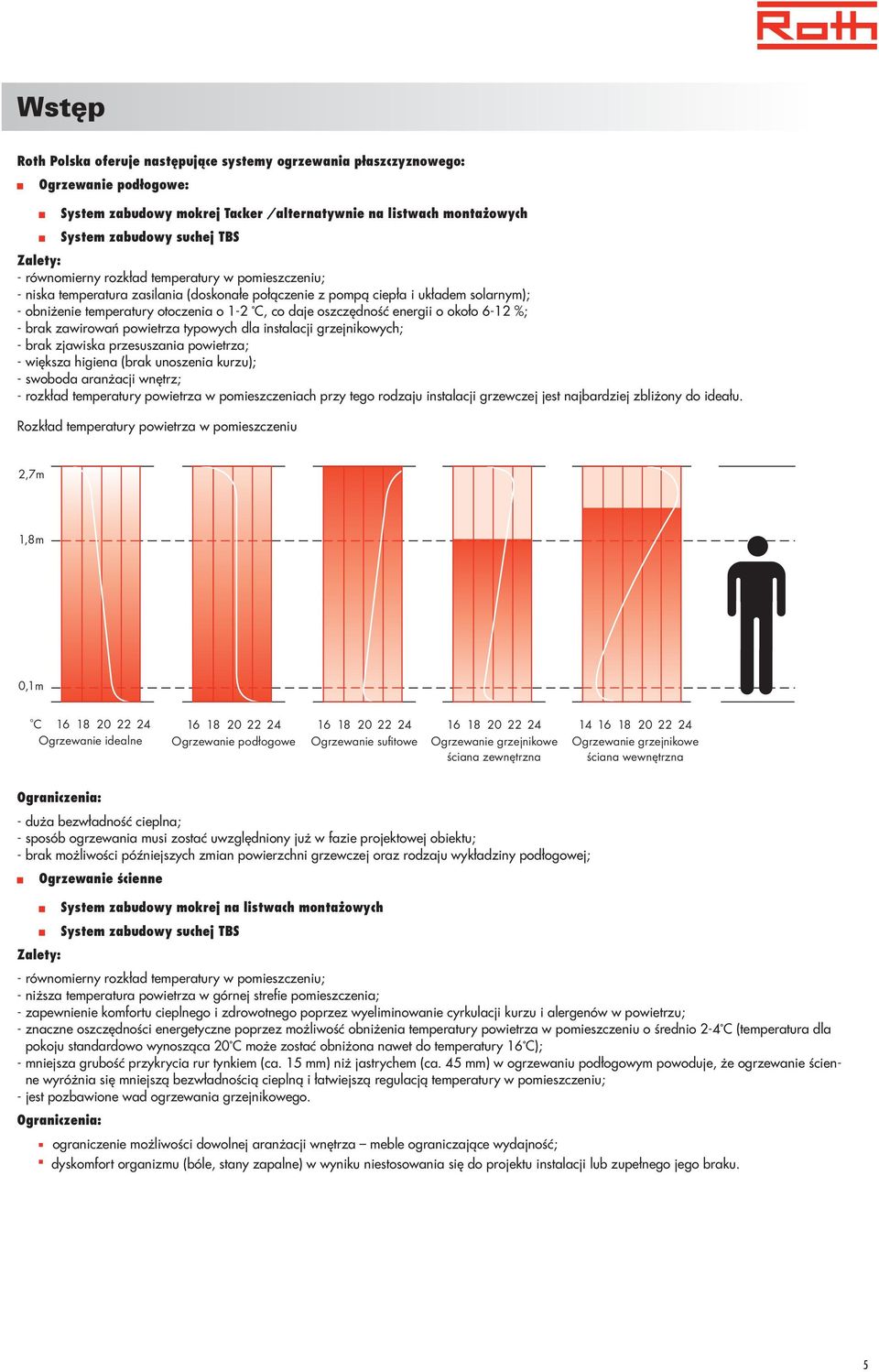 Roth

Wstęp

Roth Polska oferuje następujące systemy ogrzewania płaszczyznowego:

Ogrzewanie podłogowe:

System zabudowy mokrej Tacker /alternatywnie na listwach montażowych

System zabudowy suchej TBS

Zalety:

- równomierny rozkład temperatury w pomieszczeniu;
- niska temperatura zasilania (doskonałe połączenie z pompą ciepła i układem solarnym);
- obniżenie temperatury otoczenia o 1-2 °C, co daje oszczędność energii o około 6-12 %;
- brak zawirowań powietrza typowych dla instalacji grzejnikowych;
- brak zjawiska przesuszania powietrza;
- większa higiena (brak unoszenia kurzu);
- swoboda aranżacji wnętrz;
- rozkład temperatury powietrza w pomieszczeniach przy tego rodzaju instalacji grzewczej jest najbardziej zbliżony do ideału.

Rozkład temperatury powietrza w pomieszczeniu

2,7m

1,8m

0,1m

°C 16 18 20 22 24
Ogrzewanie idealne

16 18 20 22 24
Ogrzewanie podłogowe

16 18 20 22 24
Ogrzewanie sufitowe

16 18 20 22 24
Ogrzewanie grzejnikowe ściana zewnętrzna

14 16 18 20 22 24
Ogrzewanie grzejnikowe ściana wewnętrzna

Ograniczenia:

- duża bezwładność cieplna;
- sposób ogrzewania musi zostać uwzględniony już w fazie projektowej obiektu;
- brak możliwości późniejszych zmian powierzchni grzewczej oraz rodzaju wykładziny podłogowej;

Ogrzewanie ścienne

System zabudowy mokrej na listwach montażowych

System zabudowy suchej TBS

Zalety:

- równomierny rozkład temperatury w pomieszczeniu;
- niższa temperatura powietrza w górnej strefie pomieszczenia;
- zapewnienie komfortu cieplnego i zdrowotnego poprzez wyeliminowanie cyrkulacji kurzu i alergenów w powietrzu;
- znaczne oszczędności energetyczne poprzez możliwość obniżenia temperatury powietrza w pomieszczeniu o średnio 2-4°C (temperatura dla pokoju standardowo wynosząca 20°C może zostać obniżona nawet do temperatury 16°C);
- mniejsza grubość przykrycia rur tynkiem (ca. 15 mm) niż jastrychem (ca. 45 mm) w ogrzewaniu podłogowym powoduje, że ogrzewanie ścienne wyróżnia się mniejszą bezwładnością cieplną i łatwiejszą regulacją temperatury w pomieszczeniu;
- jest pozbawione wad ogrzewania grzejnikowego.

Ograniczenia:

ograniczenie możliwości dowolnej aranżacji wnętrza – meble ograniczające wydajność;

dyskomfort organizmu (bóle, stany zapalne) w wyniku niestosowania się do projektu instalacji lub zupełnego jego braku.

5